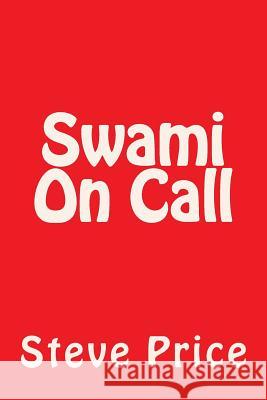 Swami On Call

Steve Price

Kraina Książek